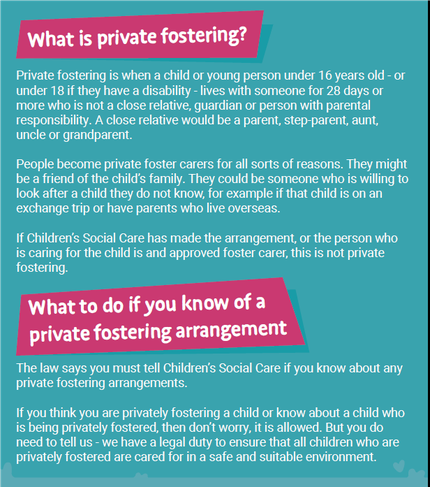 What is private fostering?

Private fostering is when a child or young person under 16 years old - or under 18 if they have a disability - lives with someone for 28 days or more who is not a close relative, guardian or person with parental responsibility. A close relative would be a parent, step-parent, aunt, uncle or grandparent.

People become private foster carers for all sorts of reasons. They might be a friend of the child's family. They could be someone who is willing to look after a child they do not know, for example if that child is on an exchange trip or have parents who live overseas.

If Children's Social Care has made the arrangement, or the person who is caring for the child is and approved foster carer, this is not private fostering.

What to do if you know of a private fostering arrangement

The law says you must tell Children's Social Care if you know about any private fostering arrangements.

If you think you are privately fostering a child or know about a child who is being privately fostered, then don't worry, it is allowed. But you do need to tell us - we have a legal duty to ensure that all children who are privately fostered are cared for in a safe and suitable environment.